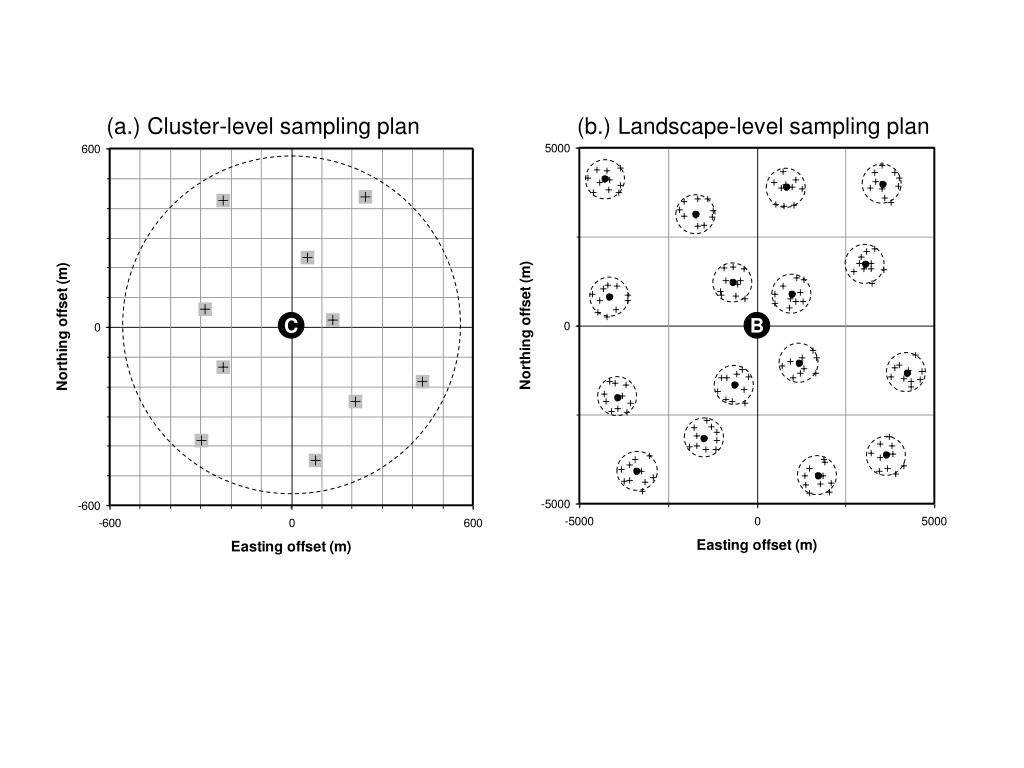 (a.) Cluster-level sampling plan

600

0

-600

Northing offset (m)

C

-600

0

600

Easting offset (m)

(b.) Landscape-level sampling plan

5000

0

-5000

Northing offset (m)

B

-5000

0

5000

Easting offset (m)